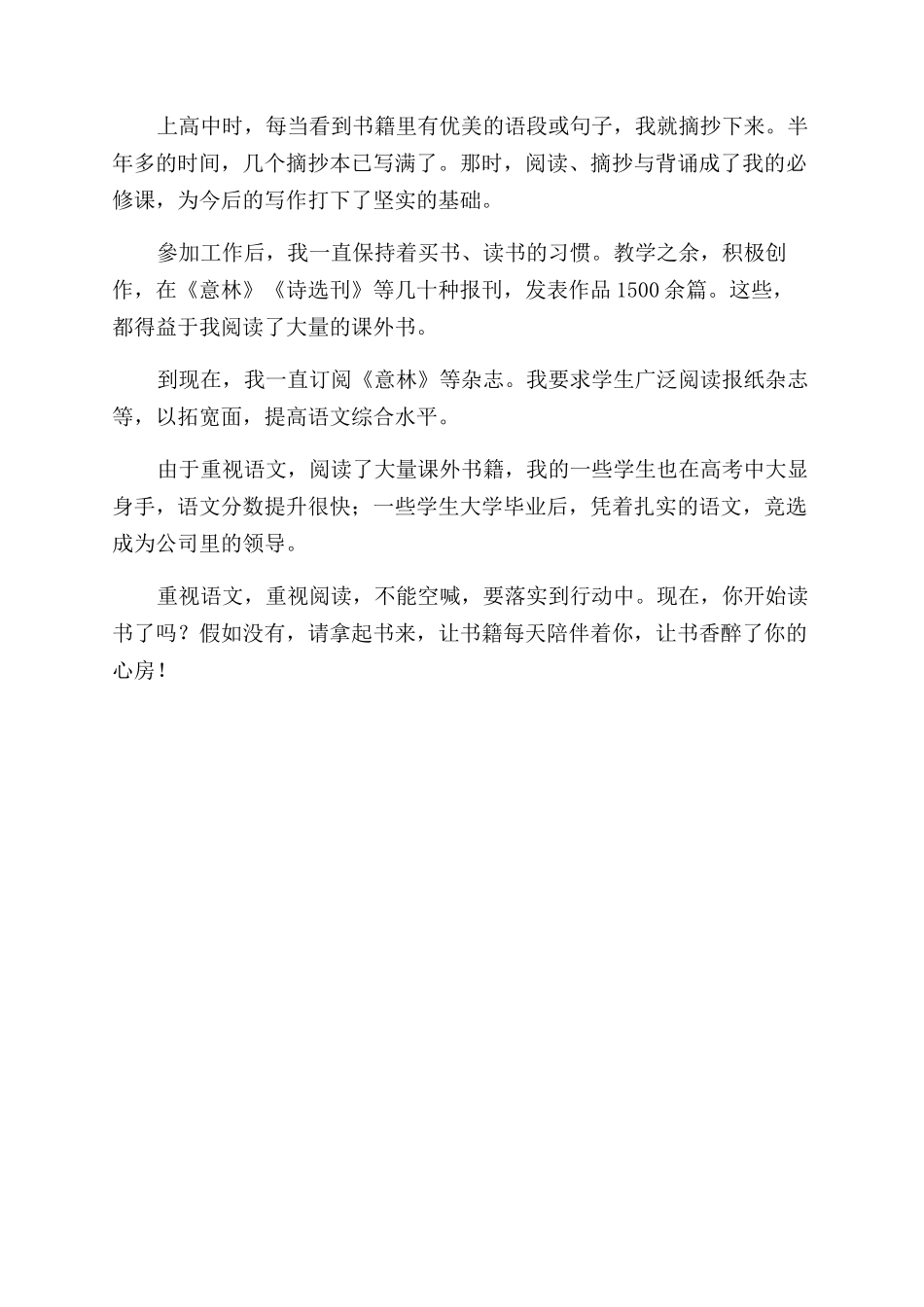 上高中时，每当看到书籍里有优美的语段或句子，我就摘抄下来。半年多的时间，几个摘抄本已写满了。那时，阅读、摘抄与背诵成了我的必修课，为今后的写作打下了坚实的基础。

参加工作后，我一直保持着买书、读书的习惯。教学之余，积极创作，在《意林》《诗选刊》等几十种报刊，发表作品1500余篇。这些，都得益于我阅读了大量的课外书。

到现在，我一直订阅《意林》等杂志。我要求学生广泛阅读报纸杂志等，以拓宽面，提高语文综合水平。

由于重视语文，阅读了大量课外书籍，我的一些学生也在高考中大显身手，语文分数提升很快；一些学生大学毕业后，凭着扎实的语文，竞选成为公司里的领导。

重视语文，重视阅读，不能空喊，要落实到行动中。现在，你开始读书了吗？假如没有，请拿起书来，让书籍每天陪伴着你，让书香醉了你的心房！